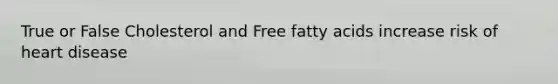 True or False Cholesterol and Free fatty acids increase risk of heart disease